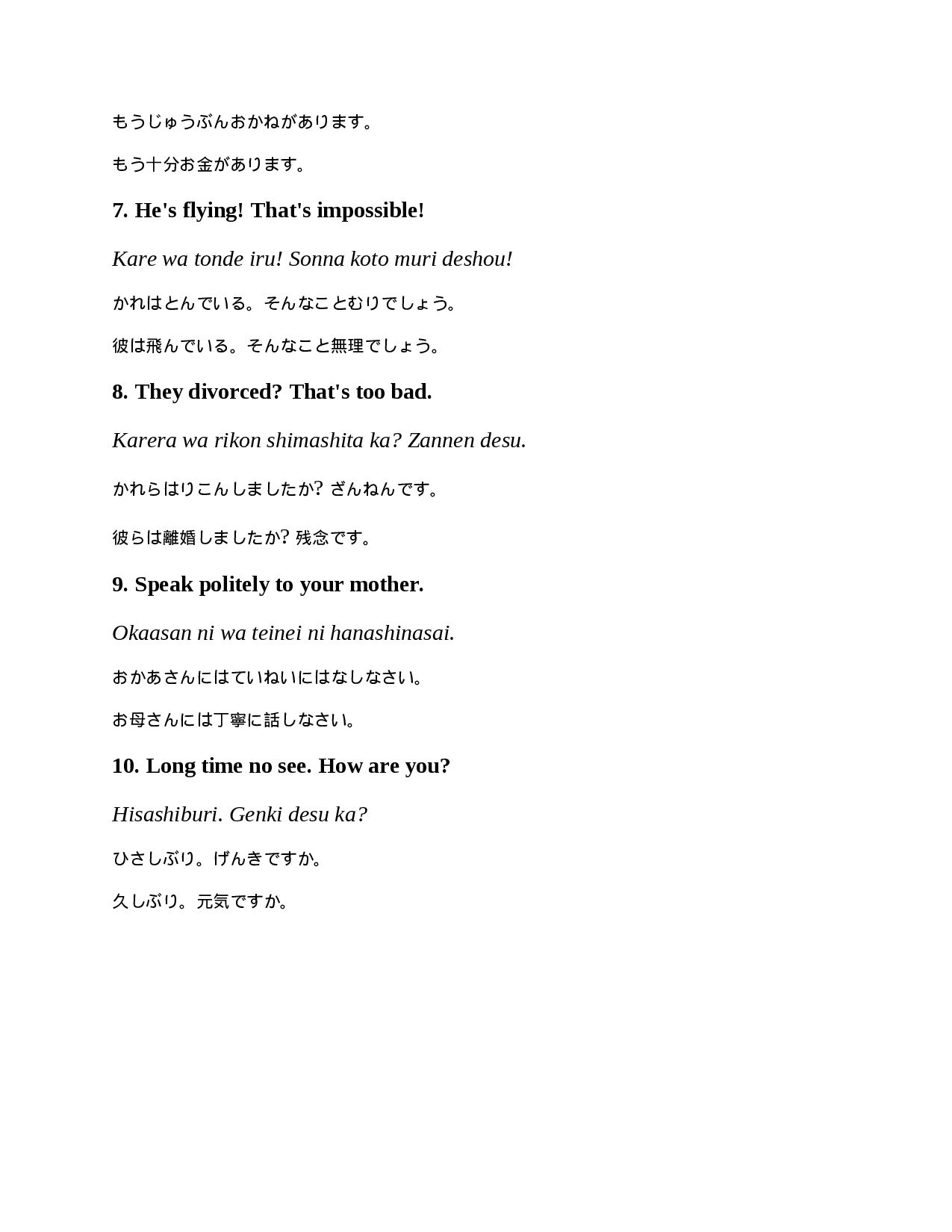 もうじゅうぶんおかねがあります。

もう十分お金があります。

7. He's flying! That's impossible!

Kare wa tonde iru! Sonna koto muri deshou!

かれはとんでいる。そんなことむりでしょう。

彼は飛んでいる。そんなこと無理でしょう。

8. They divorced? That's too bad.

Karera wa rikon shimashita ka? Zannen desu.

かれらはりこんしましたか? ざんねんです。

彼らは離婚しましたか? 残念です。

9. Speak politely to your mother.

Okaasan ni wa teinei ni hanashinasai.

おかあさんにはていねいにはなしなさい。

お母さんには丁寧に話しなさい。

10. Long time no see. How are you?

Hisashiburi. Genki desu ka?

ひさしぶり。げんきですか。

久しぶり。元気ですか。